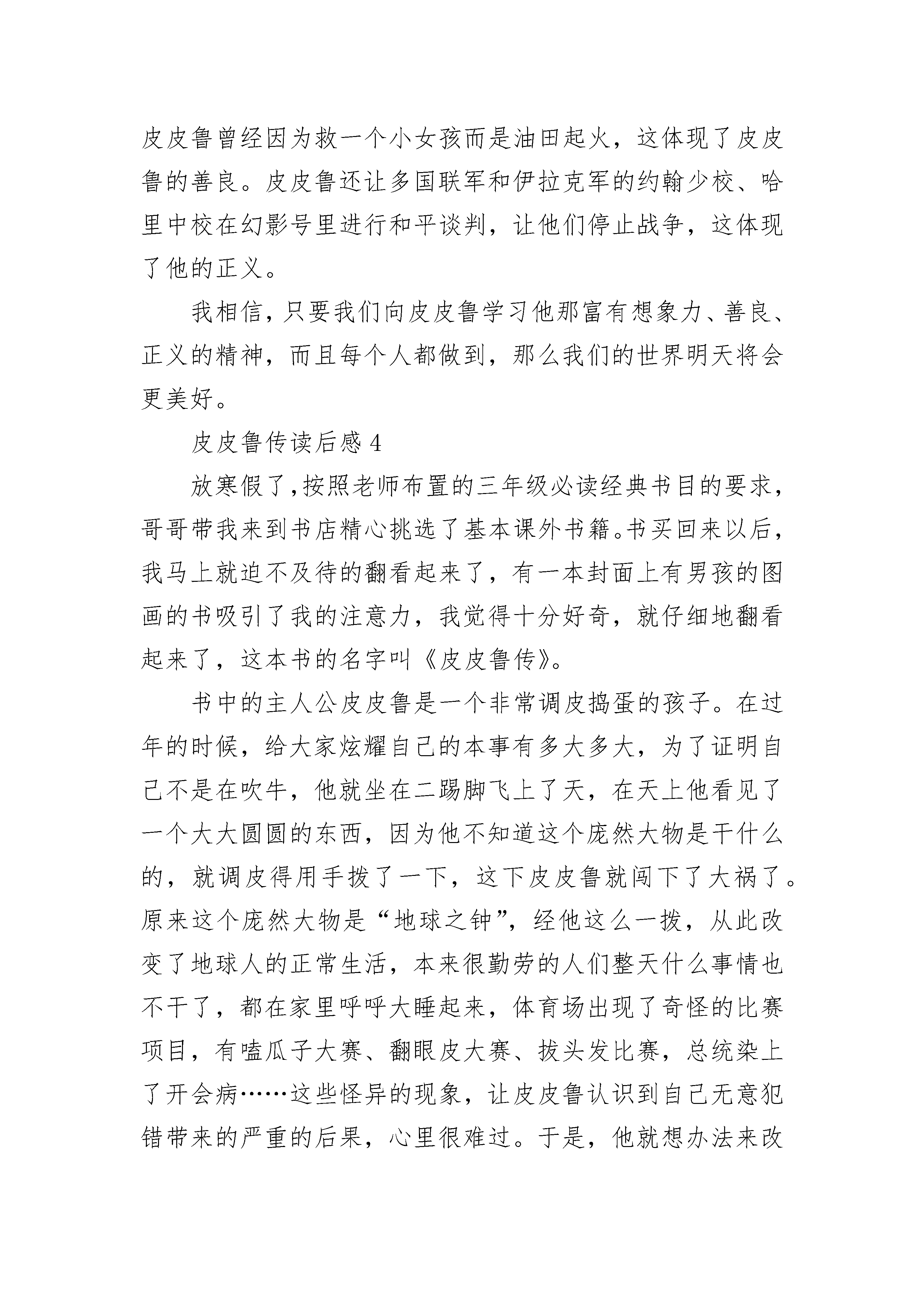 皮皮鲁曾经因为救一个小女孩而是油田起火，这体现了皮皮鲁的善良。皮皮鲁还让多国联军和伊拉克军的约翰少校、哈里中校在幻影号里进行和平谈判，让他们停止战争，这体现了他的正义。

我相信，只要我们向皮皮鲁学习他那富有想象力、善良、正义的精神，而且每个人都做到，那么我们的世界明天将会更美好。

皮皮鲁传读后感 4

放寒假了，按照老师布置的三年级必读经典书目的要求，哥哥带我来到书店精心挑选了基本课外书籍。书买回来以后，我马上就迫不及待的翻看起来了，有一本封面上有男孩的图画的书吸引了我的注意力，我觉得十分好奇，就仔细地翻看起来了，这本书的名字叫《皮皮鲁传》。

书中的主人公皮皮鲁是一个非常调皮捣蛋的孩子。在过年的时候，给大家炫耀自己的本事有多大多大，为了证明自己不是在吹牛，他就坐在二踢脚飞上了天，在天上他看见了一个大大圆圆的东西，因为他不知道这个庞然大物是干什么的，就调皮得用手拨了一下，这下皮皮鲁就闯下了大祸了。原来这个庞然大物是“地球之钟”，经他这么一拨，从此改变了地球人的正常生活，本来很勤劳的人们整天什么事情也不干了，都在家里呼呼大睡起来，体育场出现了奇怪的比赛项目，有嗑瓜子大赛、翻眼皮大赛、拔头发比赛，总统染上了开会病……这些怪异的现象，让皮皮鲁认识到自己无意犯错带来的严重的后果，心里很难过。于是，他就想办法来改